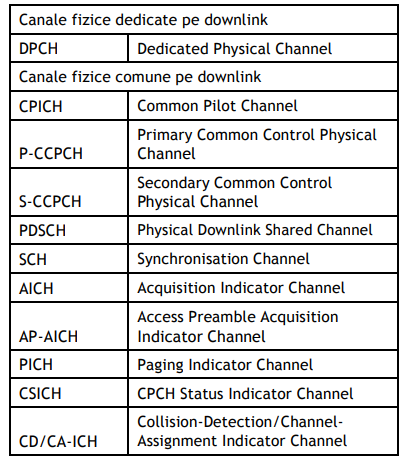 | Canale fizice dedicate pe downlink | |
|---|---|
| DPCH | Dedicated Physical Channel |
| Canale fizice comune pe downlink | |
| CPICH | Common Pilot Channel |
| P-CCPCH | Primary Common Control Physical Channel |
| S-CCPCH | Secondary Common Control Physical Channel |
| PDSCH | Physical Downlink Shared Channel |
| SCH | Synchronisation Channel |
| AICH | Acquisition Indicator Channel |
| AP-AICH | Access Preamble Acquisition Indicator Channel |
| PICH | Paging Indicator Channel |
| CSICH | CPCH Status Indicator Channel |
| CD/CA-ICH | Collision-Detection/Channel-Assignment Indicator Channel |